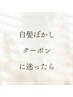 白髪ぼかし
クーポン
に迷ったら